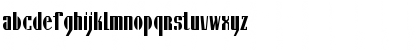 abcdefghijklmnopqrstuvwxyz